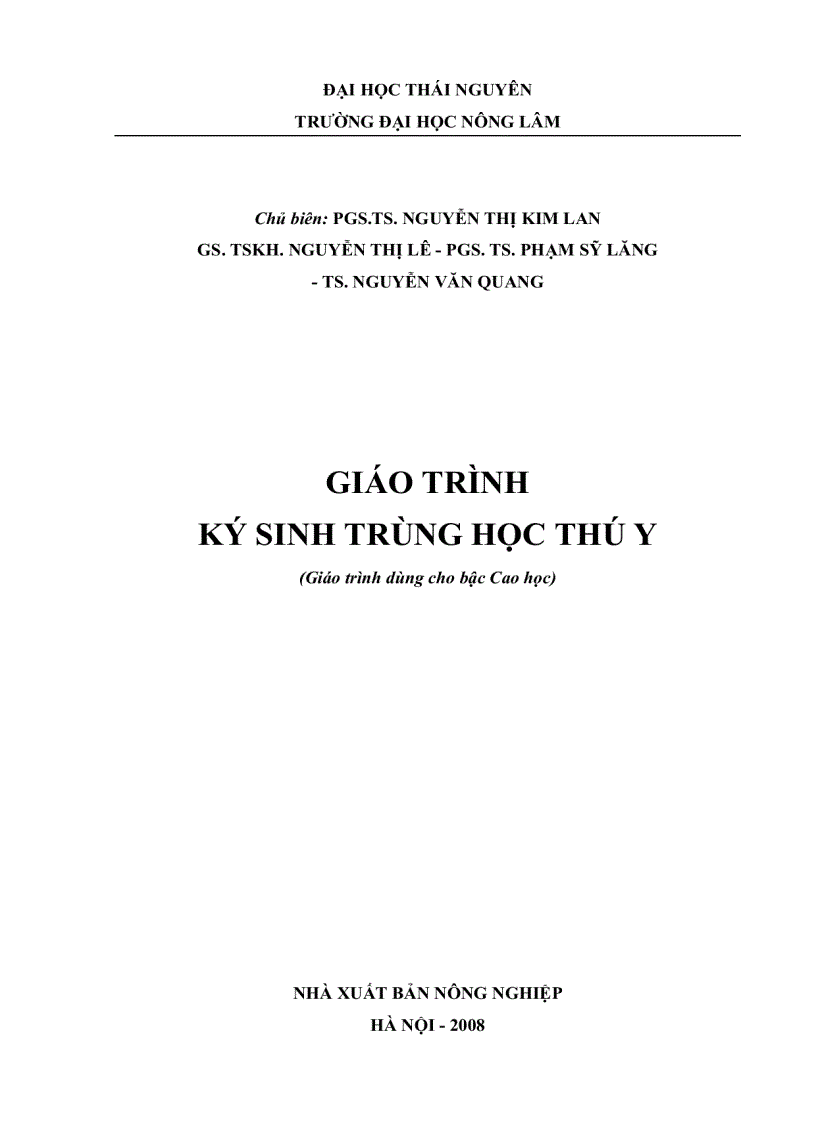 ĐẠI HỌC THÁI NGUYÊN
TRƯỜNG ĐẠI HỌC NÔNG LÂM

Chủ biên: PGS.TS. NGUYỄN THỊ KIM LAN
GS. TSKH. NGUYỄN THỊ LÊ - PGS. TS. PHẠM SỸ LĂNG
- TS. NGUYỄN VĂN QUANG

GIÁO TRÌNH
KÝ SINH TRÙNG HỌC THÚ Y
(Giáo trình dùng cho bậc Cao học)

NHÀ XUẤT BẢN NÔNG NGHIỆP
HÀ NỘI - 2008